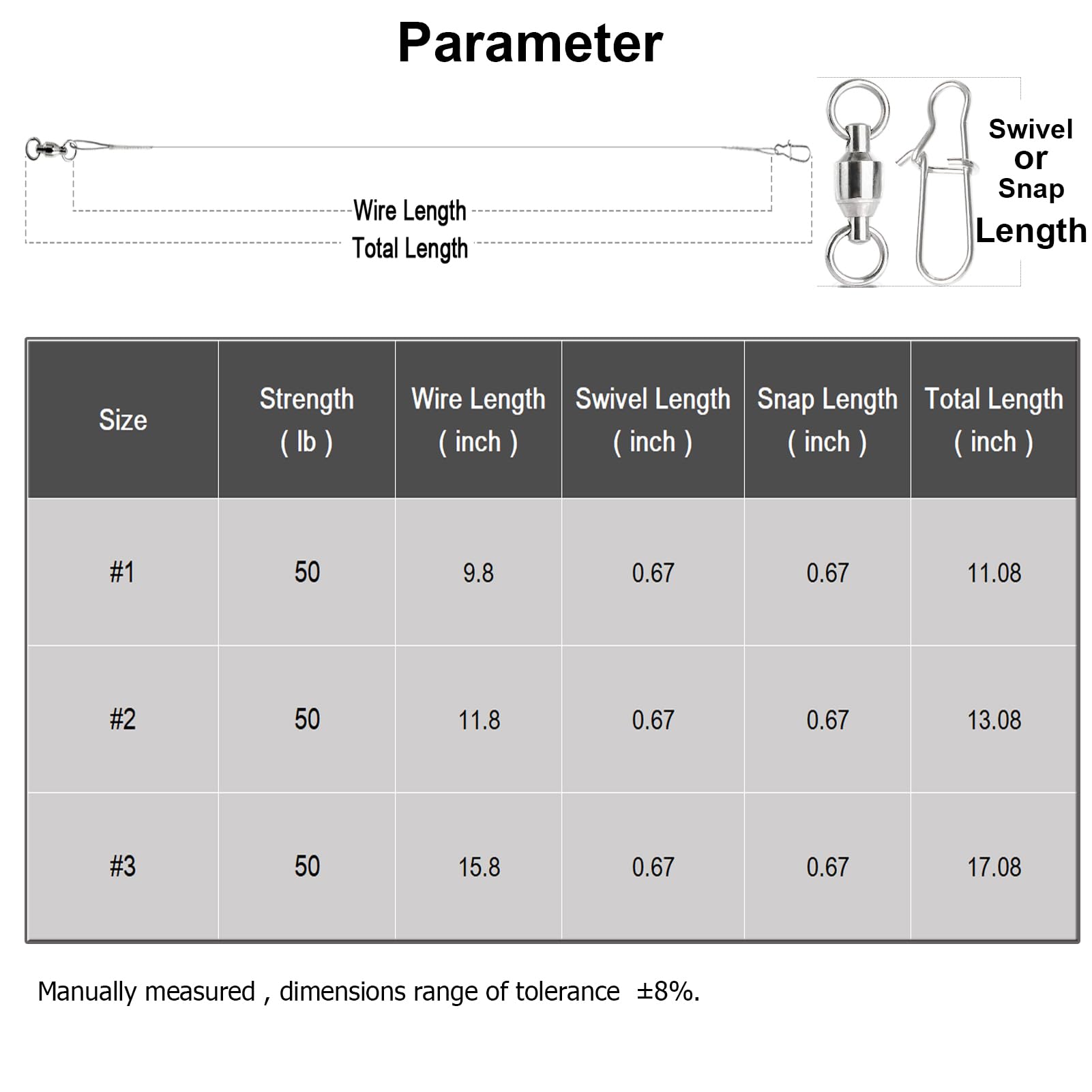 Parameter

Wire Length
Total Length

Swivel
or
Snap
Length

| Size | Strength ( lb ) | Wire Length ( inch ) | Swivel Length ( inch ) | Snap Length ( inch ) | Total Length ( inch ) |
|---|---|---|---|---|---|
| #1 | 50 | 9.8 | 0.67 | 0.67 | 11.08 |
| #2 | 50 | 11.8 | 0.67 | 0.67 | 13.08 |
| #3 | 50 | 15.8 | 0.67 | 0.67 | 17.08 |

Manually measured , dimensions range of tolerance ±8%.